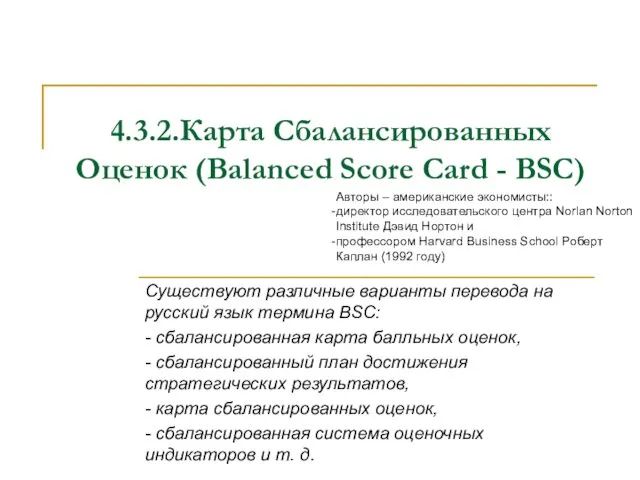 4.3.2.Карта Сбалансированных Оценок (Balanced Score Card - BSC)

Авторы – американские экономисты::
-директор исследовательского центра Norlan Norton Institute Дэвид Нортон и
-профессором Harvard Business School Роберт Каплан (1992 году)

Существуют различные варианты перевода на русский язык термина BSC:

- сбалансированная карта балльных оценок,

- сбалансированный план достижения стратегических результатов,

- карта сбалансированных оценок,

- сбалансированная система оценочных индикаторов и т. д.